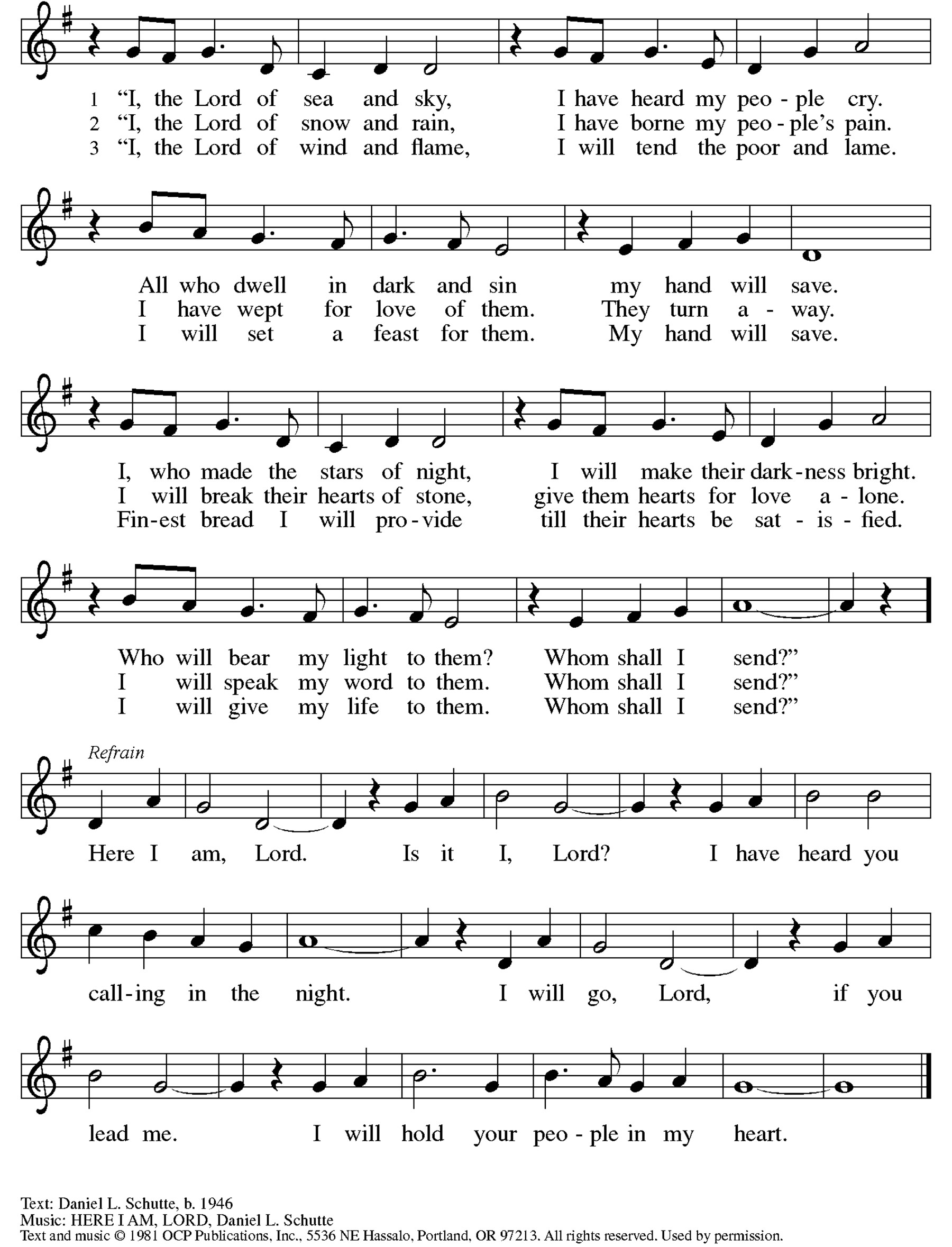 1 "I, the Lord of sea and sky, I have heard my peo - ple cry.
2 "I, the Lord of snow and rain, I have borne my peo - ple's pain.
3 "I, the Lord of wind and flame, I will tend the poor and lame.

All who dwell in dark and sin my hand will save.
I have wept for love of them. They turn a - way.
I will set a feast for them. My hand will save.

I, who made the stars of night, I will make their dark - ness bright.
I will break their hearts of stone, give them hearts for love a - lone.
Fin - est bread I will pro - vide till their hearts be sat - is - fied.

Who will bear my light to them? Whom shall I send?"
I will speak my word to them. Whom shall I send?"
I will give my life to them. Whom shall I send?"

Refrain
Here I am, Lord. Is it I, Lord? I have heard you call - ing in the night. I will go, Lord, if you lead me. I will hold your peo - ple in my heart.

Text: Daniel L. Schutte, b. 1946
Music: HERE I AM, LORD, Daniel L. Schutte
Text and music © 1981 OCP Publications, Inc., 5536 NE Hassalo, Portland, OR 97213. All rights reserved. Used by permission.